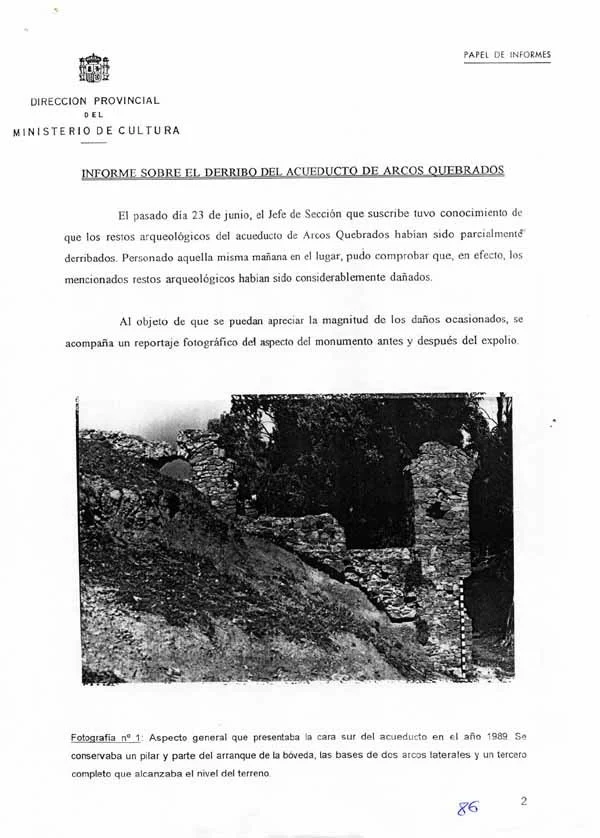 PAPEL DE INFORMES

DIRECCION PROVINCIAL
DEL
MINISTERIO DE CULTURA

INFORME SOBRE EL DERRIBO DEL ACUEDUCTO DE ARCOS QUEBRADOS

El pasado día 23 de junio, el Jefe de Sección que suscribe tuvo conocimiento de que los restos arqueológicos del acueducto de Arcos Quebrados habían sido parcialmente derribados. Personado aquella misma mañana en el lugar, pudo comprobar que, en efecto, los mencionados restos arqueológicos habían sido considerablemente dañados.

Al objeto de que se puedan apreciar la magnitud de los daños ocasionados, se acompaña un reportaje fotográfico del aspecto del monumento antes y después del expolio.

Fotografía nº 1: Aspecto general que presentaba la cara sur del acueducto en el año 1989. Se conservaba un pilar y parte del arranque de la bóveda, las bases de dos arcos laterales y un tercero completo que alcanzaba el nivel del terreno.

86

2